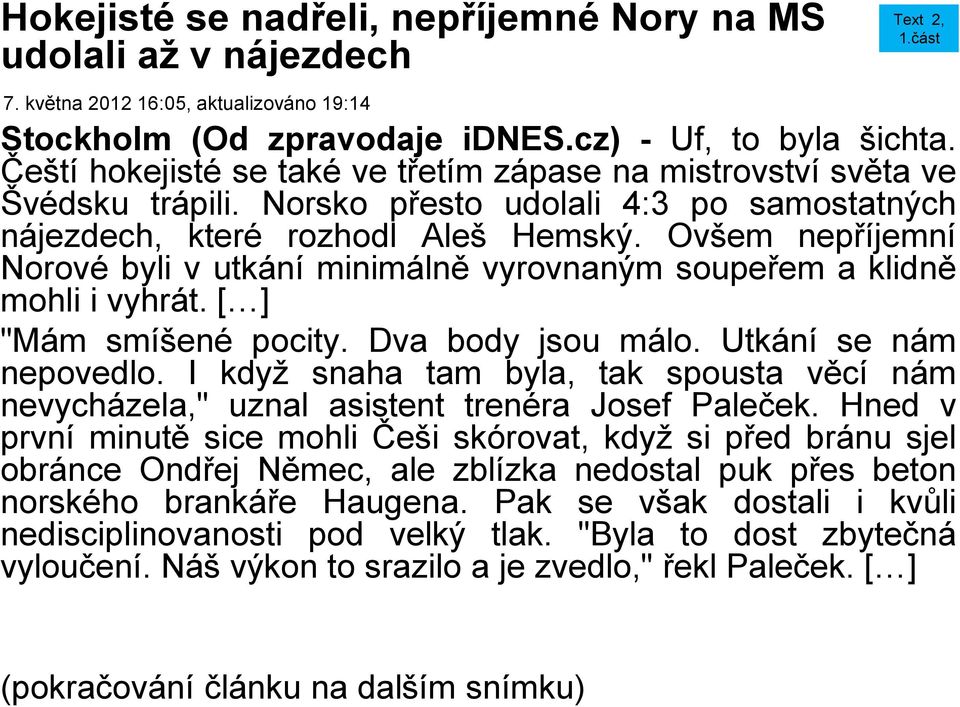 Hokejisté se nadřeli, nepříjemné Nory na MS udolali až v nájezdech

Text 2, 1.část

7. května 2012 16:05, aktualizováno 19:14

Stockholm (Od zpravodaje iDNES.cz) - Uf, to byla šichta. Čeští hokejisté se také ve třetím zápase na mistrovství světa ve Švédsku trápili. Norsko přesto udolali 4:3 po samostatných nájezdech, které rozhodl Aleš Hemský. Ovšem nepříjemní Norové byli v utkání minimálně vyrovnaným soupeřem a klidně mohli i vyhrát. […]

"Mám smíšené pocity. Dva body jsou málo. Utkání se nám nepovedlo. I když snaha tam byla, tak spousta věcí nám nevycházela," uznal asistent trenéra Josef Paleček. Hned v první minutě sice mohli Češi skórovat, když si před bránu sjel obránce Ondřej Němec, ale zblízka nedostal puk přes beton norského brankáře Haugena. Pak se však dostali i kvůli nedisciplinovanosti pod velký tlak. "Byla to dost zbytečná vyloučení. Náš výkon to srazilo a je zvedlo," řekl Paleček. […]

(pokračování článku na dalším snímku)